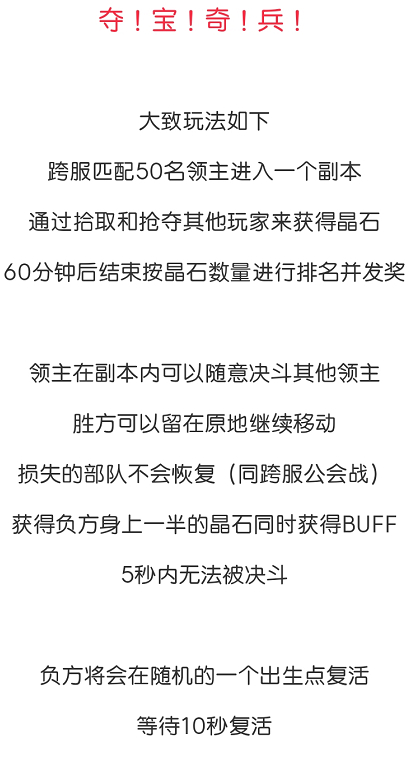 夺！宝！奇！兵！

大致玩法如下

跨服匹配50名领主进入一个副本

通过拾取和抢夺其他玩家来获得晶石

60分钟后结束按晶石数量进行排名并发奖

领主在副本内可以随意决斗其他领主

胜方可以留在原地继续移动

损失的部队不会恢复（同跨服公会战）

获得负方身上一半的晶石同时获得BUFF

5秒内无法被决斗

负方将会在随机的一个出生点复活

等待10秒复活